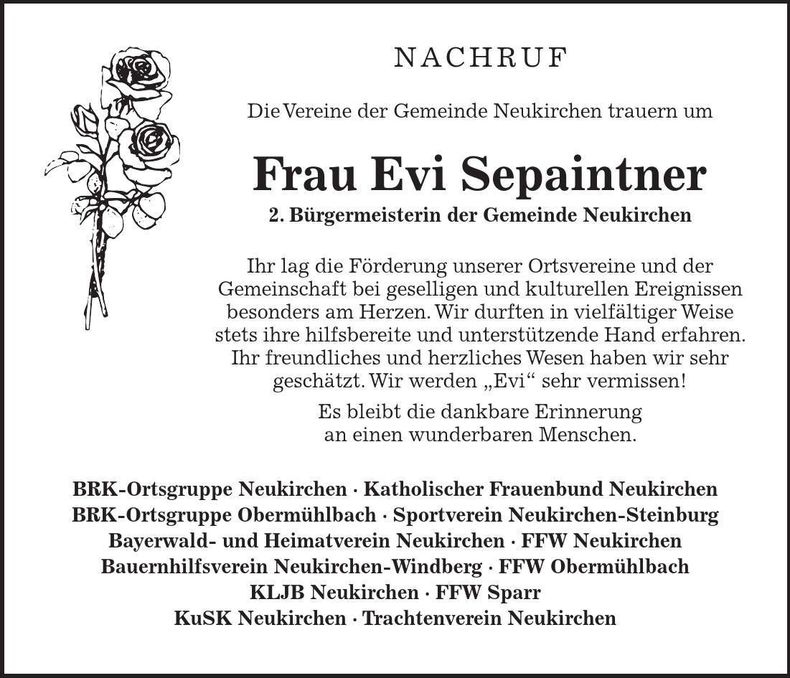 NACHRUF

Die Vereine der Gemeinde Neukirchen trauern um

Frau Evi Sepaintner

2. Bürgermeisterin der Gemeinde Neukirchen

Ihr lag die Förderung unserer Ortsvereine und der Gemeinschaft bei geselligen und kulturellen Ereignissen besonders am Herzen. Wir durften in vielfältiger Weise stets ihre hilfsbereite und unterstützende Hand erfahren. Ihr freundliches und herzliches Wesen haben wir sehr geschätzt. Wir werden „Evi“ sehr vermissen!

Es bleibt die dankbare Erinnerung an einen wunderbaren Menschen.

BRK-Ortsgruppe Neukirchen · Katholischer Frauenbund Neukirchen
BRK-Ortsgruppe Obermühlbach · Sportverein Neukirchen-Steinburg
Bayerwald- und Heimatverein Neukirchen · FFW Neukirchen
Bauernhilfsverein Neukirchen-Windberg · FFW Obermühlbach
KLJB Neukirchen · FFW Sparr
KuSK Neukirchen · Trachtenverein Neukirchen